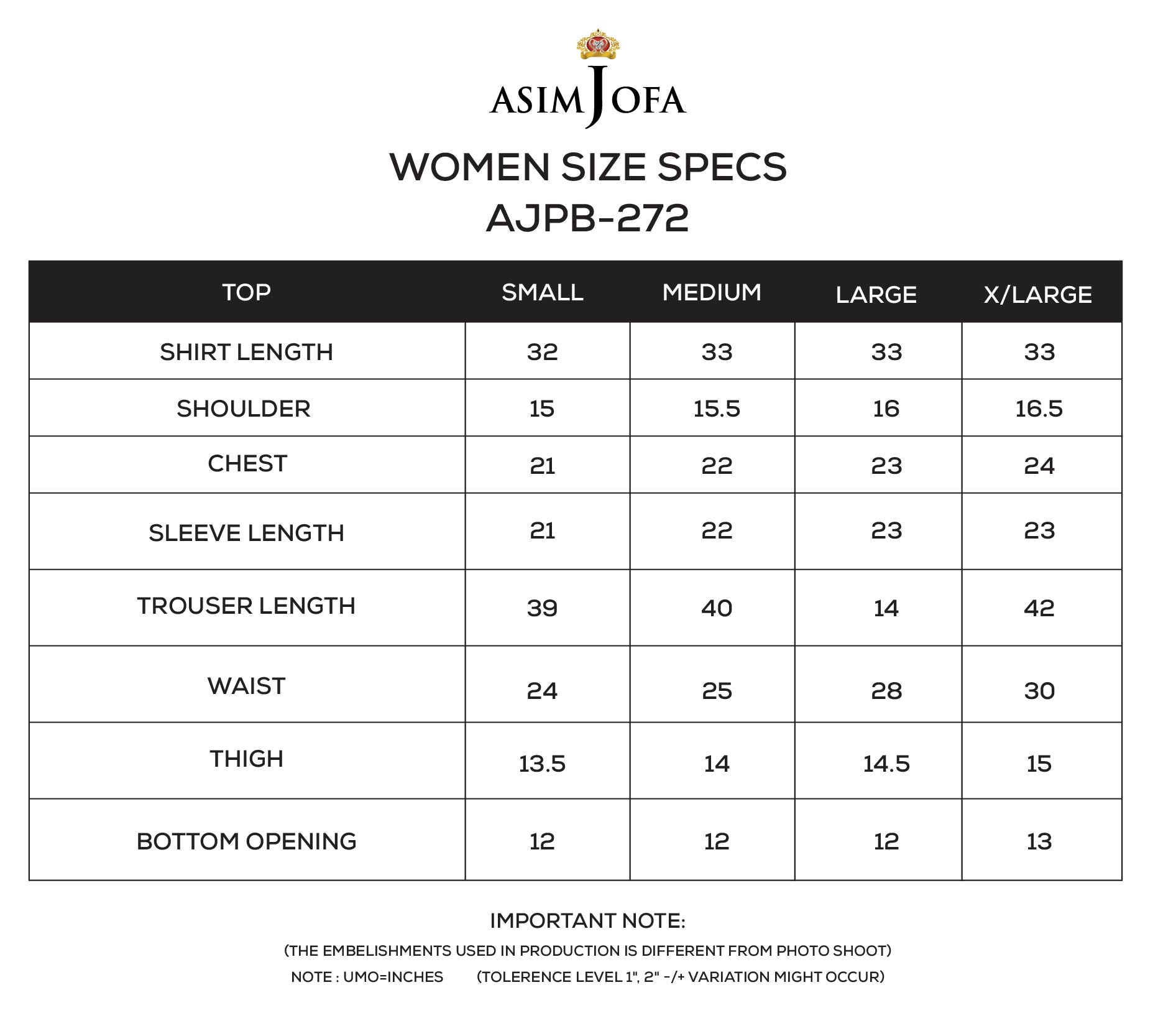 ASIM JOFA

WOMEN SIZE SPECS
AJPB-272

| TOP | SMALL | MEDIUM | LARGE | X/LARGE |
|---|---|---|---|---|
| SHIRT LENGTH | 32 | 33 | 33 | 33 |
| SHOULDER | 15 | 15.5 | 16 | 16.5 |
| CHEST | 21 | 22 | 23 | 24 |
| SLEEVE LENGTH | 21 | 22 | 23 | 23 |
| TROUSER LENGTH | 39 | 40 | 14 | 42 |
| WAIST | 24 | 25 | 28 | 30 |
| THIGH | 13.5 | 14 | 14.5 | 15 |
| BOTTOM OPENING | 12 | 12 | 12 | 13 |

IMPORTANT NOTE:
(THE EMBELISHMENTS USED IN PRODUCTION IS DIFFERENT FROM PHOTO SHOOT)
NOTE : UMO=INCHES (TOLERENCE LEVEL 1", 2" -/+ VARIATION MIGHT OCCUR)